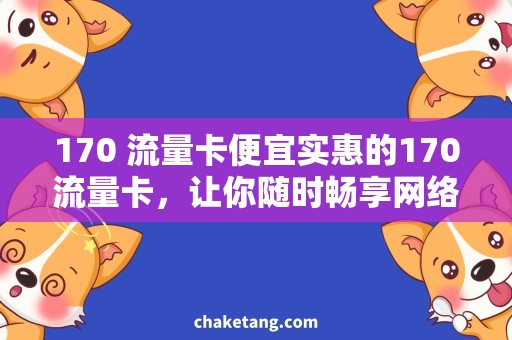 170 流量卡便宜实惠的170流量卡，让你随时畅享网络

chaketang.com